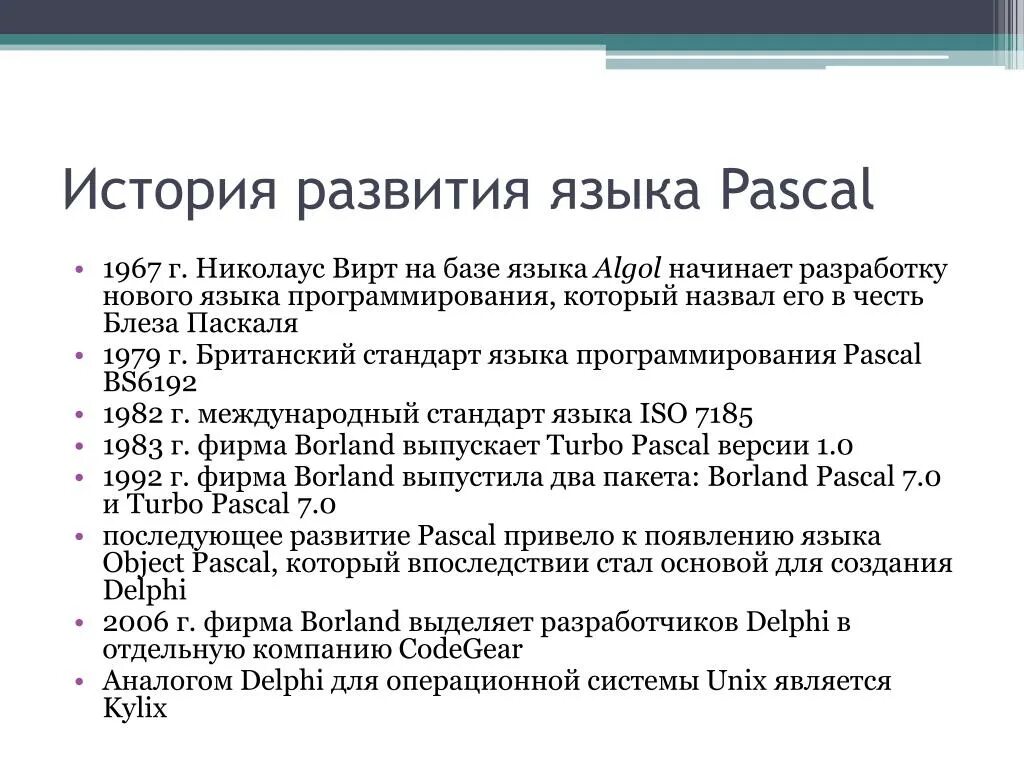 История развития языка Pascal

• 1967 г. Николаус Вирт на базе языка Algol начинает разработку нового языка программирования, который назвал его в честь Блеза Паскаля
• 1979 г. Британский стандарт языка программирования Pascal BS6192
• 1982 г. международный стандарт языка ISO 7185
• 1983 г. фирма Borland выпускает Turbo Pascal версии 1.0
• 1992 г. фирма Borland выпустила два пакета: Borland Pascal 7.0 и Turbo Pascal 7.0
• последующее развитие Pascal привело к появлению языка Object Pascal, который впоследствии стал основой для создания Delphi
• 2006 г. фирма Borland выделяет разработчиков Delphi в отдельную компанию CodeGear
• Аналогом Delphi для операционной системы Unix является Kylix